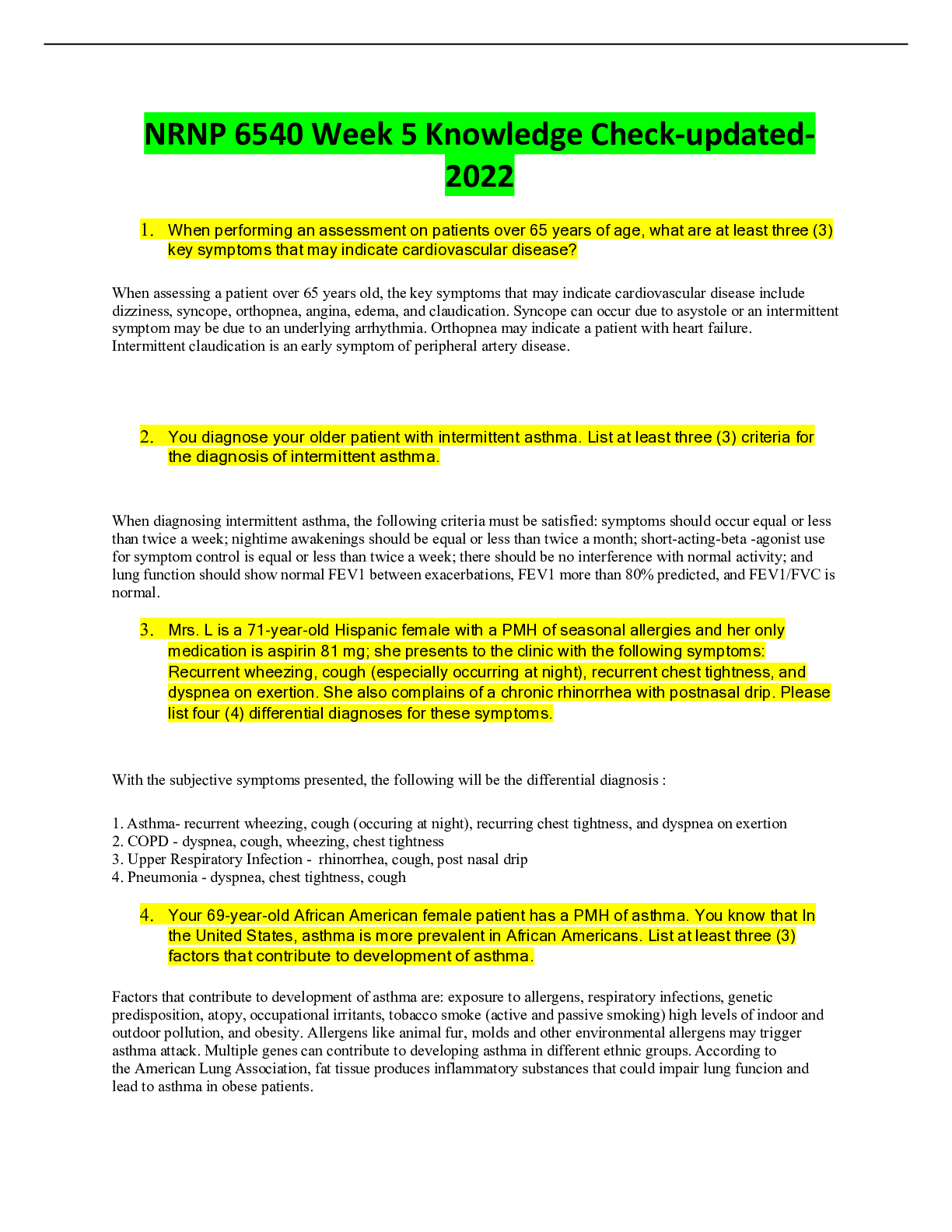 NRNP 6540 Week 5 Knowledge Check-updated-2022

1. When performing an assessment on patients over 65 years of age, what are at least three (3) key symptoms that may indicate cardiovascular disease?

When assessing a patient over 65 years old, the key symptoms that may indicate cardiovascular disease include dizziness, syncope, orthopnea, angina, edema, and claudication. Syncope can occur due to asystole or an intermittent symptom may be due to an underlying arrhythmia. Orthopnea may indicate a patient with heart failure. Intermittent claudication is an early symptom of peripheral artery disease.

2. You diagnose your older patient with intermittent asthma. List at least three (3) criteria for the diagnosis of intermittent asthma.

When diagnosing intermittent asthma, the following criteria must be satisfied: symptoms should occur equal or less than twice a week; nightime awakenings should be equal or less than twice a month; short-acting-beta -agonist use for symptom control is equal or less than twice a week; there should be no interference with normal activity; and lung function should show normal FEV1 between exacerbations, FEV1 more than 80% predicted, and FEV1/FVC is normal.

3. Mrs. L is a 71-year-old Hispanic female with a PMH of seasonal allergies and her only medication is aspirin 81 mg; she presents to the clinic with the following symptoms: Recurrent wheezing, cough (especially occurring at night), recurrent chest tightness, and dyspnea on exertion. She also complains of a chronic rhinorrhea with postnasal drip. Please list four (4) differential diagnoses for these symptoms.

With the subjective symptoms presented, the following will be the differential diagnosis :

1. Asthma- recurrent wheezing, cough (occuring at night), recurring chest tightness, and dyspnea on exertion
2. COPD - dyspnea, cough, wheezing, chest tightness
3. Upper Respiratory Infection - rhinorrhea, cough, post nasal drip
4. Pneumonia - dyspnea, chest tightness, cough

4. Your 69-year-old African American female patient has a PMH of asthma. You know that In the United States, asthma is more prevalent in African Americans. List at least three (3) factors that contribute to development of asthma.

Factors that contribute to development of asthma are: exposure to allergens, respiratory infections, genetic predisposition, atopy, occupational irritants, tobacco smoke (active and passive smoking) high levels of indoor and outdoor pollution, and obesity. Allergens like animal fur, molds and other environmental allergens may trigger asthma attack. Multiple genes can contribute to developing asthma in different ethnic groups. According to the American Lung Association, fat tissue produces inflammatory substances that could impair lung funcion and lead to asthma in obese patients.